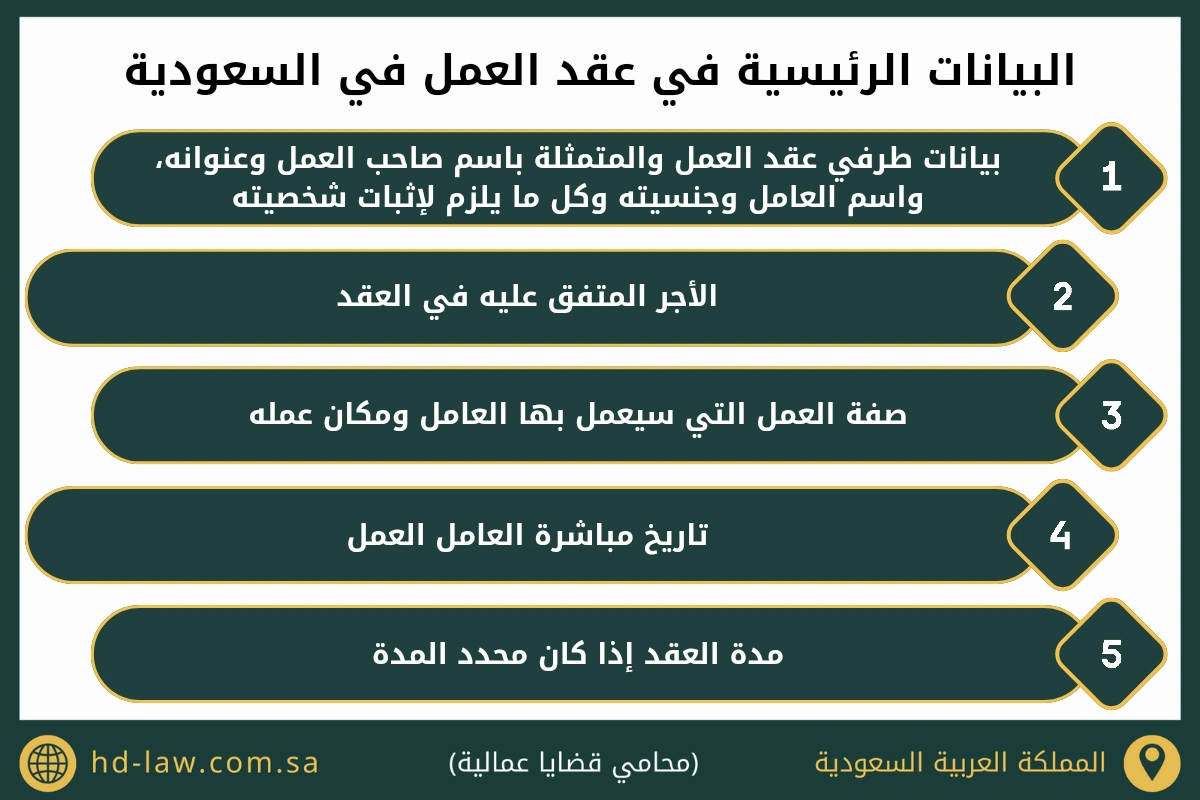 البيانات الرئيسية في عقد العمل في السعودية

1
بيانات طرفي عقد العمل والمتمثلة باسم صاحب العمل وعنوانه، واسم العامل وجنسيته وكل ما يلزم لإثبات شخصيته

2
الأجر المتفق عليه في العقد

3
صفة العمل التي سيعمل بها العامل ومكان عمله

4
تاريخ مباشرة العامل العمل

5
مدة العقد إذا كان محدد المدة

المملكة العربية السعودية
(محامي قضايا عمالية)
hd-law.com.sa